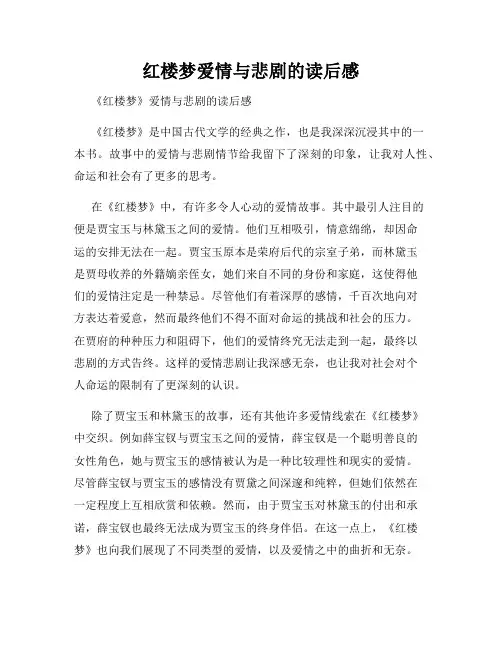 红楼梦爱情与悲剧的读后感

《红楼梦》爱情与悲剧的读后感

《红楼梦》是中国古代文学的经典之作，也是我深深沉浸其中的一本书。故事中的爱情与悲剧情节给我留下了深刻的印象，让我对人性、命运和社会有了更多的思考。

在《红楼梦》中，有许多令人心动的爱情故事。其中最引人注目的便是贾宝玉与林黛玉之间的爱情。他们互相吸引，情意绵绵，却因命运的安排无法在一起。贾宝玉原本是荣府后代的宗室子弟，而林黛玉是贾母收养的外籍嫡亲侄女，她们来自不同的身份和家庭，这使得他们的爱情注定是一种禁忌。尽管他们有着深厚的感情，千百次地向对方表达着爱意，然而最终他们不得不面对命运的挑战和社会的压力。在贾府的种种压力和阻碍下，他们的爱情终究无法走到一起，最终以悲剧的方式告终。这样的爱情悲剧让我深感无奈，也让我对社会对个人命运的限制有了更深刻的认识。

除了贾宝玉和林黛玉的故事，还有其他许多爱情线索在《红楼梦》中交织。例如薛宝钗与贾宝玉之间的爱情，薛宝钗是一个聪明善良的女性角色，她与贾宝玉的感情被认为是一种比较理性和现实的爱情。尽管薛宝钗与贾宝玉的感情没有贾黛之间深邃和纯粹，但她们依然在一定程度上互相欣赏和依赖。然而，由于贾宝玉对林黛玉的付出和承诺，薛宝钗也最终无法成为贾宝玉的终身伴侣。在这一点上，《红楼梦》也向我们展现了不同类型的爱情，以及爱情之中的曲折和无奈。